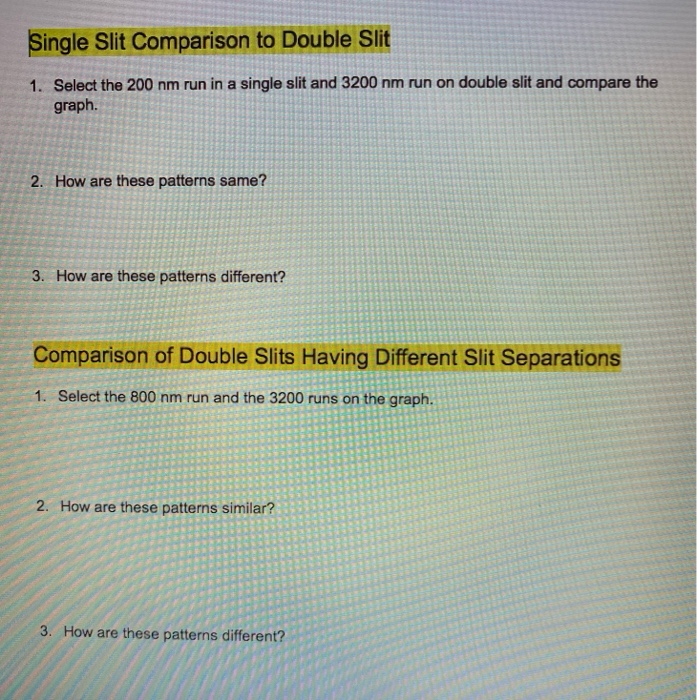 Single Slit Comparison to Double Slit

1. Select the 200 nm run in a single slit and 3200 nm run on double slit and compare the graph.

2. How are these patterns same?

3. How are these patterns different?

Comparison of Double Slits Having Different Slit Separations

1. Select the 800 nm run and the 3200 runs on the graph.

2. How are these patterns similar?

3. How are these patterns different?